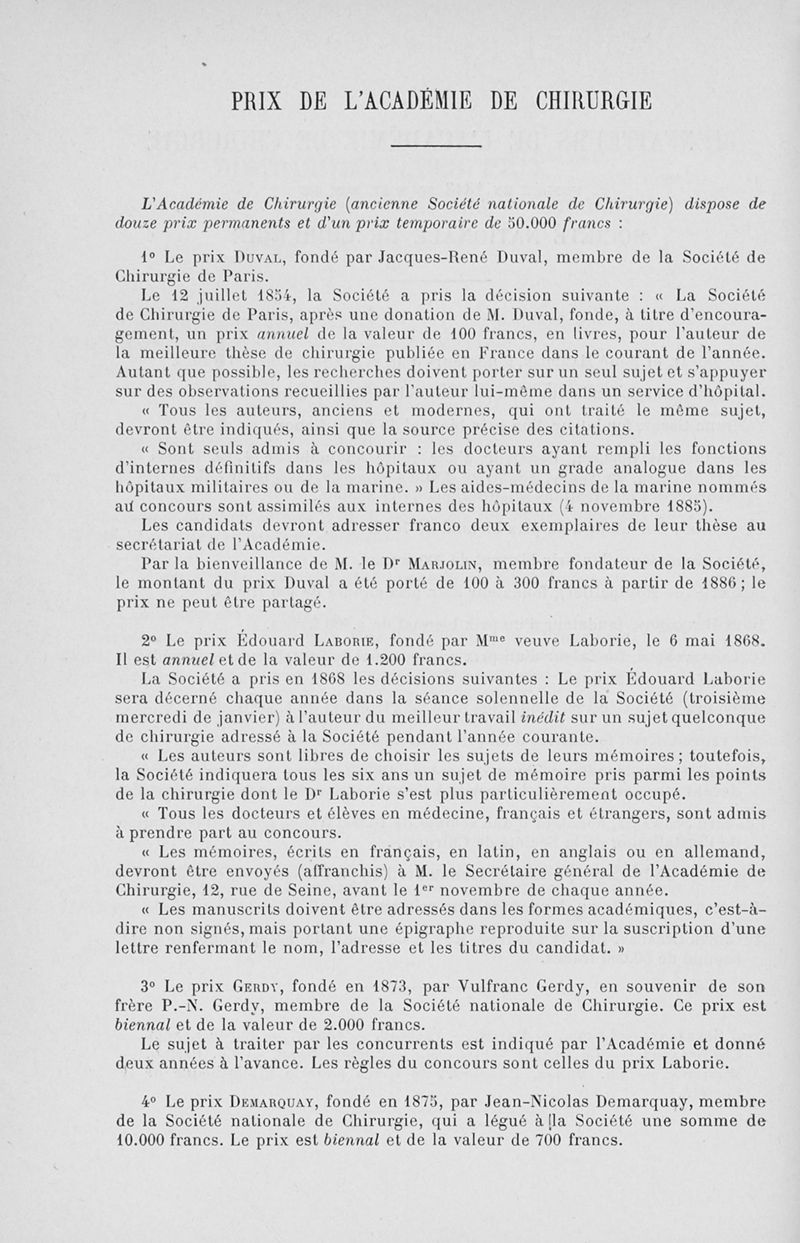 PRIX DE L'ACADÉMIE DE CHIRURGIE

L'Académie de Chirurgie (ancienne Société nationale de Chirurgie) dispose de douze prix permanents et d'un prix temporaire de 50.000 francs :

1° Le prix Duval, fondé par Jacques-René Duval, membre de la Société de Chirurgie de Paris.

Le 12 juillet 1854, la Société a pris la décision suivante : « La Société de Chirurgie de Paris, après une donation de M. Duval, fonde, à titre d'encouragement, un prix annuel de la valeur de 100 francs, en livres, pour l'auteur de la meilleure thèse de chirurgie publiée en France dans le courant de l'année. Autant que possible, les recherches doivent porter sur un seul sujet et s'appuyer sur des observations recueillies par l'auteur lui-même dans un service d'hôpital.

« Tous les auteurs, anciens et modernes, qui ont traité le même sujet, devront être indiqués, ainsi que la source précise des citations.

« Sont seuls admis à concourir : les docteurs ayant rempli les fonctions d'internes définitifs dans les hôpitaux ou ayant un grade analogue dans les hôpitaux militaires ou de la marine. » Les aides-médecins de la marine nommés au concours sont assimilés aux internes des hôpitaux (4 novembre 1885).

Les candidats devront adresser franco deux exemplaires de leur thèse au secrétariat de l'Académie.

Par la bienveillance de M. le Dr Marjolin, membre fondateur de la Société, le montant du prix Duval a été porté de 100 à 300 francs à partir de 1886 ; le prix ne peut être partagé.

2° Le prix Édouard Laborie, fondé par Mme veuve Laborie, le 6 mai 1868. Il est annuel et de la valeur de 1.200 francs.

La Société a pris en 1868 les décisions suivantes : Le prix Édouard Laborie sera décerné chaque année dans la séance solennelle de la Société (troisième mercredi de janvier) à l'auteur du meilleur travail inédit sur un sujet quelconque de chirurgie adressé à la Société pendant l'année courante.

« Les auteurs sont libres de choisir les sujets de leurs mémoires ; toutefois, la Société indiquera tous les six ans un sujet de mémoire pris parmi les points de la chirurgie dont le Dr Laborie s'est plus particulièrement occupé.

« Tous les docteurs et élèves en médecine, français et étrangers, sont admis à prendre part au concours.

« Les mémoires, écrits en français, en latin, en anglais ou en allemand, devront être envoyés (affranchis) à M. le Secrétaire général de l'Académie de Chirurgie, 12, rue de Seine, avant le 1er novembre de chaque année.

« Les manuscrits doivent être adressés dans les formes académiques, c'est-à-dire non signés, mais portant une épigraphe reproduite sur la suscription d'une lettre renfermant le nom, l'adresse et les titres du candidat. »

3° Le prix Gerdy, fondé en 1873, par Vulfranc Gerdy, en souvenir de son frère P.-N. Gerdy, membre de la Société nationale de Chirurgie. Ce prix est biennal et de la valeur de 2.000 francs.

Le sujet à traiter par les concurrents est indiqué par l'Académie et donné deux années à l'avance. Les règles du concours sont celles du prix Laborie.

4° Le prix Demarquay, fondé en 1875, par Jean-Nicolas Demarquay, membre de la Société nationale de Chirurgie, qui a légué à la Société une somme de 10.000 francs. Le prix est biennal et de la valeur de 700 francs.